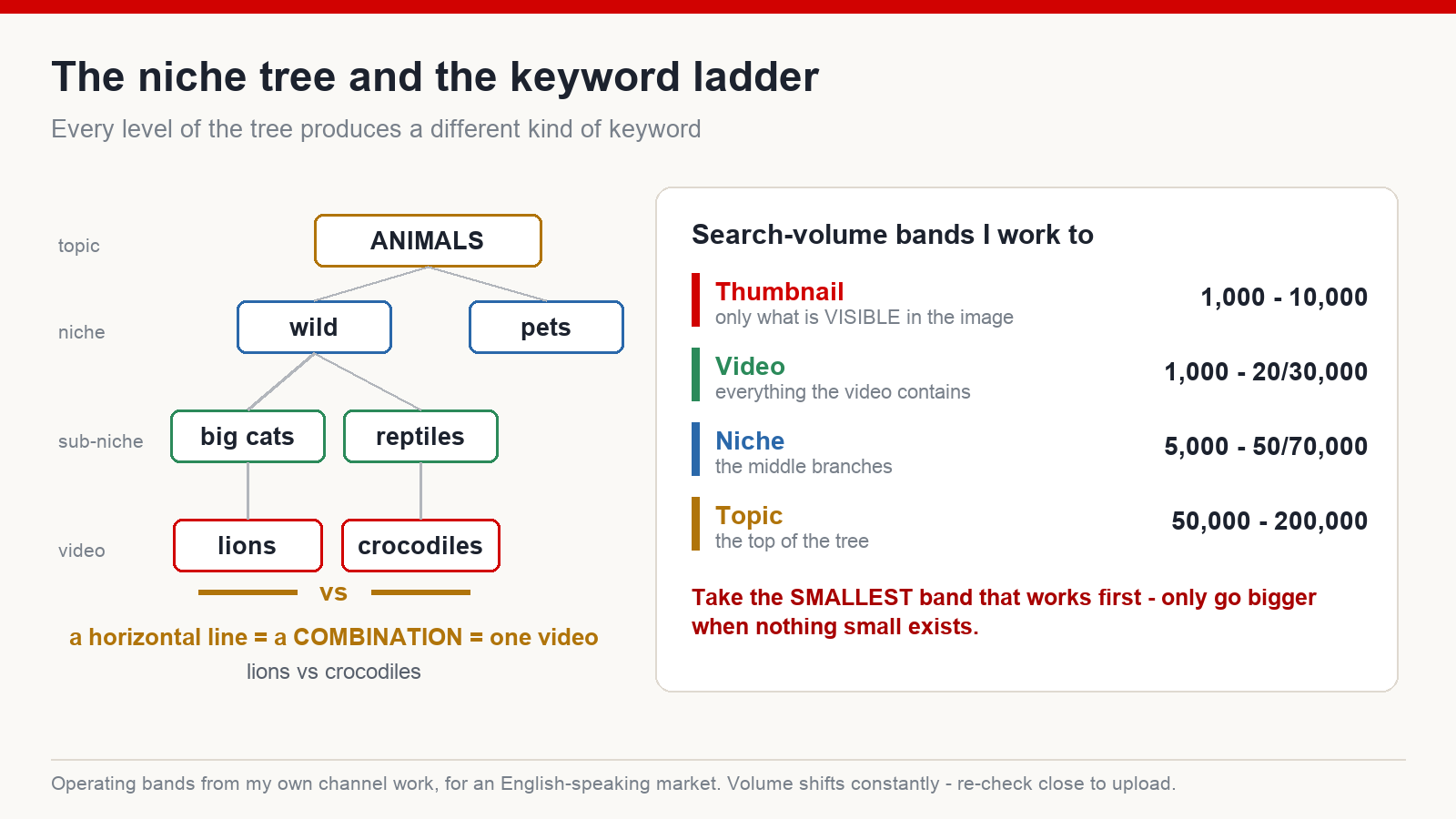 The niche tree and the keyword ladder

Every level of the tree produces a different kind of keyword

topic
ANIMALS

niche
wild
pets

sub-niche
big cats
reptiles

video
lions
crocodiles

vs

a horizontal line = a COMBINATION = one video

lions vs crocodiles

Search-volume bands I work to

Thumbnail
only what is VISIBLE in the image
1,000 - 10,000

Video
everything the video contains
1,000 - 20/30,000

Niche
the middle branches
5,000 - 50/70,000

Topic
the top of the tree
50,000 - 200,000

Take the SMALLEST band that works first - only go bigger when nothing small exists.

Operating bands from my own channel work, for an English-speaking market. Volume shifts constantly - re-check close to upload.